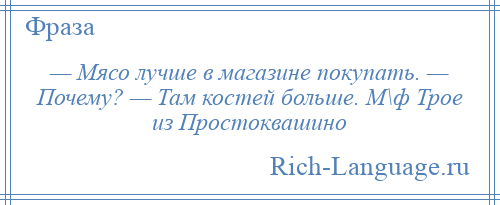 Фраза

— Мясо лучше в магазине покупать. — Почему? — Там костей больше. М\ф Трое из Простоквашино

Rich-Language.ru